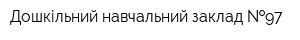 Дошкільний навчальний заклад №97